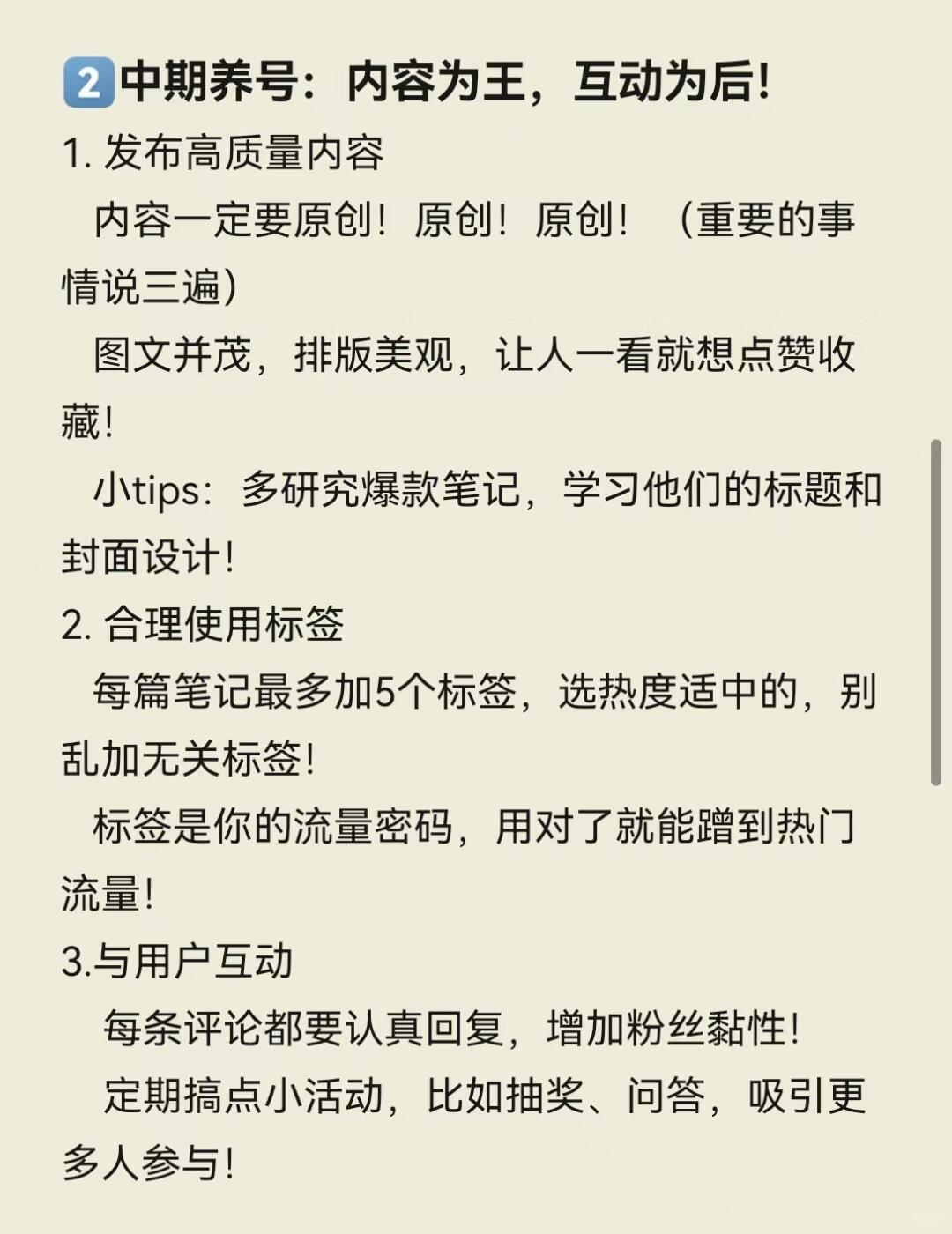 2 中期养号：内容为王，互动为后!

1. 发布高质量内容

内容一定要原创！原创！原创！（重要的事情说三遍）

图文并茂，排版美观，让人一看就想点赞收藏！

小tips：多研究爆款笔记，学习他们的标题和封面设计！

2. 合理使用标签

每篇笔记最多加5个标签，选热度适中的，别乱加无关标签！

标签是你的流量密码，用对了就能蹭到热门流量！

3.与用户互动

每条评论都要认真回复，增加粉丝黏性！

定期搞点小活动，比如抽奖、问答，吸引更多人参与！